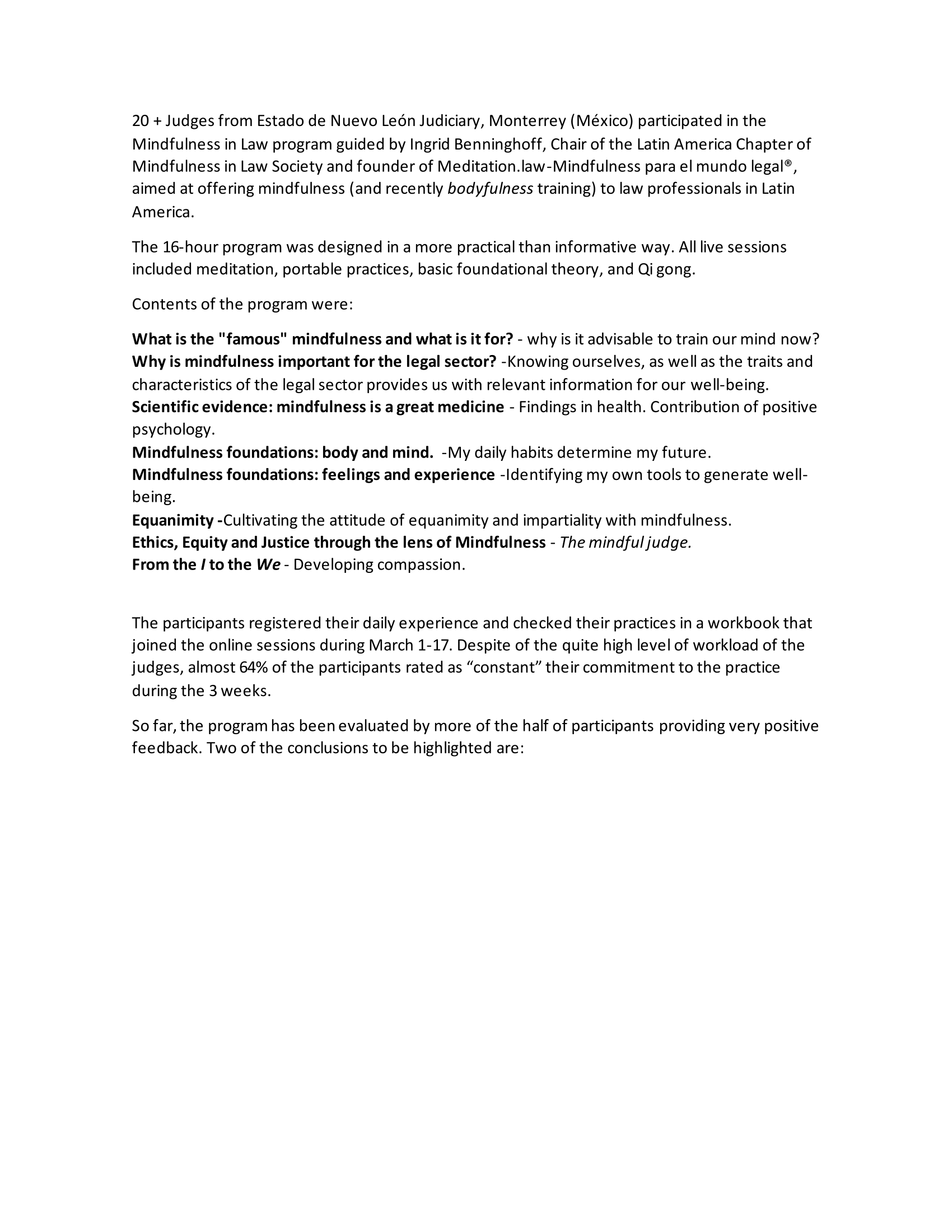 20 + Judges from Estado de Nuevo León Judiciary, Monterrey (México) participated in the Mindfulness in Law program guided by Ingrid Benninghoff, Chair of the Latin America Chapter of Mindfulness in Law Society and founder of Meditation.law-Mindfulness para el mundo legal®, aimed at offering mindfulness (and recently bodyfulness training) to law professionals in Latin America.

The 16-hour program was designed in a more practical than informative way. All live sessions included meditation, portable practices, basic foundational theory, and Qi gong.

Contents of the program were:

What is the "famous" mindfulness and what is it for? - why is it advisable to train our mind now?
Why is mindfulness important for the legal sector? -Knowing ourselves, as well as the traits and characteristics of the legal sector provides us with relevant information for our well-being.
Scientific evidence: mindfulness is a great medicine - Findings in health. Contribution of positive psychology.
Mindfulness foundations: body and mind. -My daily habits determine my future.
Mindfulness foundations: feelings and experience -Identifying my own tools to generate well-being.
Equanimity -Cultivating the attitude of equanimity and impartiality with mindfulness.
Ethics, Equity and Justice through the lens of Mindfulness - The mindful judge.
From the I to the We - Developing compassion.

The participants registered their daily experience and checked their practices in a workbook that joined the online sessions during March 1-17. Despite of the quite high level of workload of the judges, almost 64% of the participants rated as “constant” their commitment to the practice during the 3 weeks.

So far, the program has been evaluated by more of the half of participants providing very positive feedback. Two of the conclusions to be highlighted are: